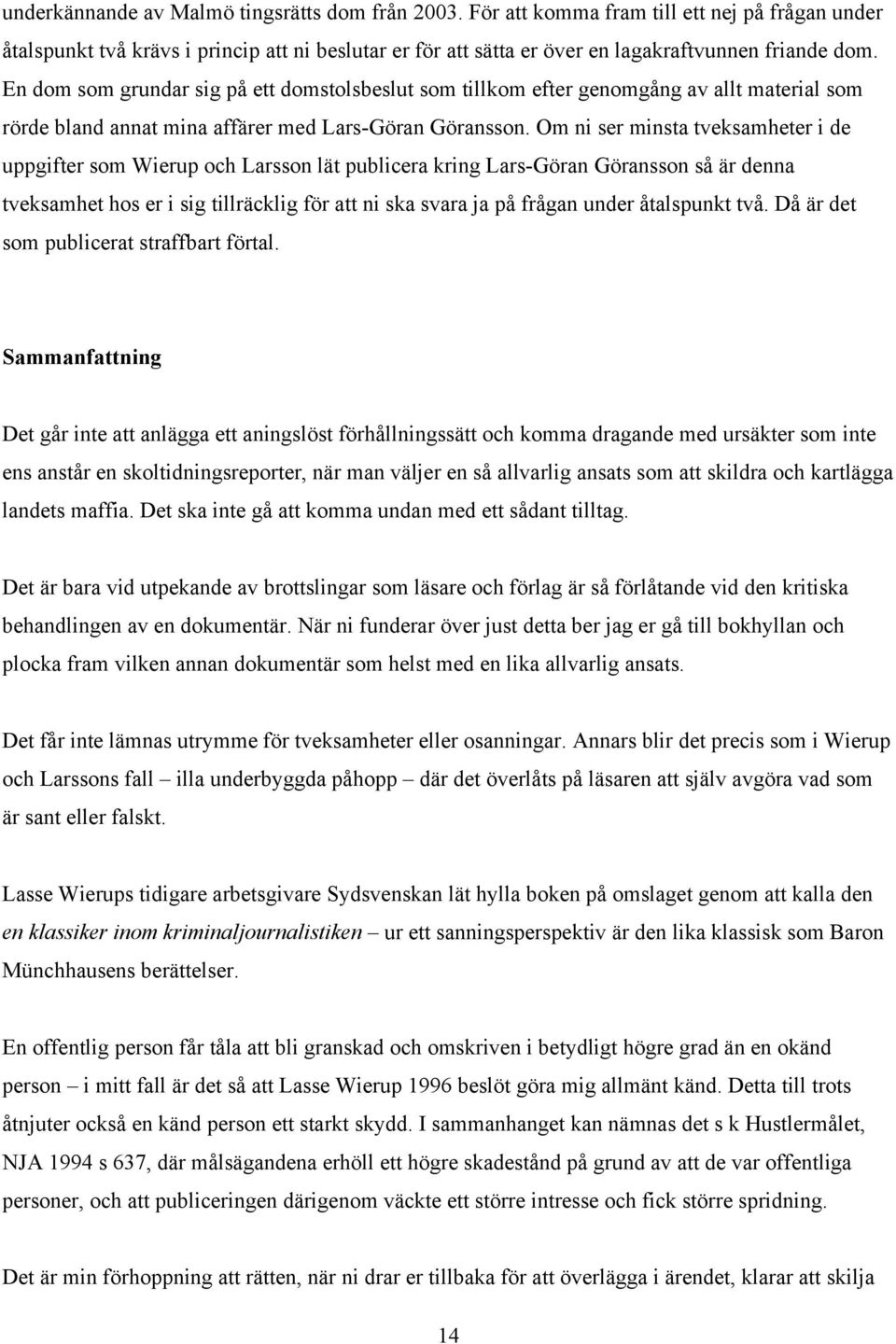 underkännande av Malmö tingsrätts dom från 2003. För att komma fram till ett nej på frågan under åtalspunkt två krävs i princip att ni beslutar er för att sätta er över en lagakraftvunnen friande dom. En dom som grundar sig på ett domstolsbeslut som tillkom efter genomgång av allt material som rörde bland annat mina affärer med Lars-Göran Göransson. Om ni ser minsta tveksamheter i de uppgifter som Wierup och Larsson lät publicera kring Lars-Göran Göransson så är denna tveksamhet hos er i sig tillräcklig för att ni ska svara ja på frågan under åtalspunkt två. Då är det som publicerat straffbart förtal.

Sammanfattning

Det går inte att anlägga ett aningslöst förhållningssätt och komma dragande med ursäkter som inte ens anstår en skoltidningsreporter, när man väljer en så allvarlig ansats som att skildra och kartlägga landets maffia. Det ska inte gå att komma undan med ett sådant tilltag.

Det är bara vid utpekande av brottslingar som läsare och förlag är så förlåtande vid den kritiska behandlingen av en dokumentär. När ni funderar över just detta ber jag er gå till bokhyllan och plocka fram vilken annan dokumentär som helst med en lika allvarlig ansats.

Det får inte lämnas utrymme för tveksamheter eller osanningar. Annars blir det precis som i Wierup och Larssons fall – illa underbyggda påhopp – där det överlåts på läsaren att själv avgöra vad som är sant eller falskt.

Lasse Wierups tidigare arbetsgivare Sydsvenskan lät hylla boken på omslaget genom att kalla den en klassiker inom kriminaljournalistiken – ur ett sanningsperspektiv är den lika klassisk som Baron Münchhausens berättelser.

En offentlig person får tåla att bli granskad och omskriven i betydligt högre grad än en okänd person – i mitt fall är det så att Lasse Wierup 1996 beslöt göra mig allmänt känd. Detta till trots åtnjuter också en känd person ett starkt skydd. I sammanhanget kan nämnas det s k Hustlermålet, NJA 1994 s 637, där målsägandena erhöll ett högre skadestånd på grund av att de var offentliga personer, och att publiceringen därigenom väckte ett större intresse och fick större spridning.

Det är min förhoppning att rätten, när ni drar er tillbaka för att överlägga i ärendet, klarar att skilja

14